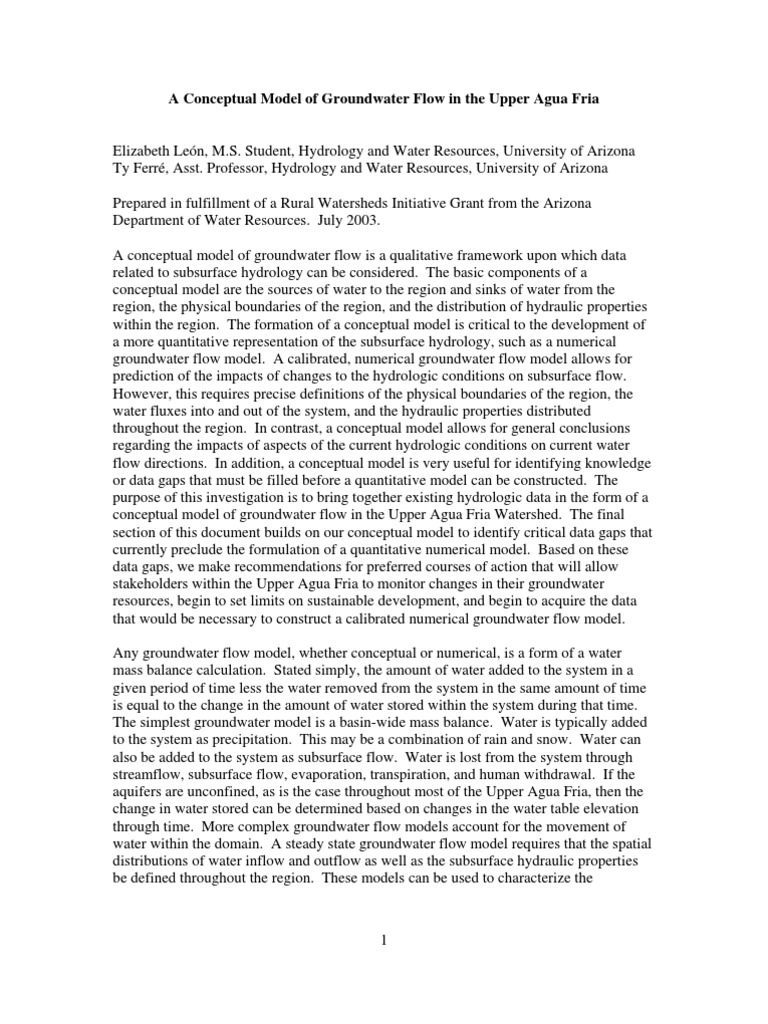 A Conceptual Model of Groundwater Flow in the Upper Agua Fria

Elizabeth León, M.S. Student, Hydrology and Water Resources, University of Arizona
Ty Ferré, Asst. Professor, Hydrology and Water Resources, University of Arizona

Prepared in fulfillment of a Rural Watersheds Initiative Grant from the Arizona Department of Water Resources. July 2003.

A conceptual model of groundwater flow is a qualitative framework upon which data related to subsurface hydrology can be considered. The basic components of a conceptual model are the sources of water to the region and sinks of water from the region, the physical boundaries of the region, and the distribution of hydraulic properties within the region. The formation of a conceptual model is critical to the development of a more quantitative representation of the subsurface hydrology, such as a numerical groundwater flow model. A calibrated, numerical groundwater flow model allows for prediction of the impacts of changes to the hydrologic conditions on subsurface flow. However, this requires precise definitions of the physical boundaries of the region, the water fluxes into and out of the system, and the hydraulic properties distributed throughout the region. In contrast, a conceptual model allows for general conclusions regarding the impacts of aspects of the current hydrologic conditions on current water flow directions. In addition, a conceptual model is very useful for identifying knowledge or data gaps that must be filled before a quantitative model can be constructed. The purpose of this investigation is to bring together existing hydrologic data in the form of a conceptual model of groundwater flow in the Upper Agua Fria Watershed. The final section of this document builds on our conceptual model to identify critical data gaps that currently preclude the formulation of a quantitative numerical model. Based on these data gaps, we make recommendations for preferred courses of action that will allow stakeholders within the Upper Agua Fria to monitor changes in their groundwater resources, begin to set limits on sustainable development, and begin to acquire the data that would be necessary to construct a calibrated numerical groundwater flow model.

Any groundwater flow model, whether conceptual or numerical, is a form of a water mass balance calculation. Stated simply, the amount of water added to the system in a given period of time less the water removed from the system in the same amount of time is equal to the change in the amount of water stored within the system during that time. The simplest groundwater model is a basin-wide mass balance. Water is typically added to the system as precipitation. This may be a combination of rain and snow. Water can also be added to the system as subsurface flow. Water is lost from the system through streamflow, subsurface flow, evaporation, transpiration, and human withdrawal. If the aquifers are unconfined, as is the case throughout most of the Upper Agua Fria, then the change in water stored can be determined based on changes in the water table elevation through time. More complex groundwater flow models account for the movement of water within the domain. A steady state groundwater flow model requires that the spatial distributions of water inflow and outflow as well as the subsurface hydraulic properties be defined throughout the region. These models can be used to characterize the

1